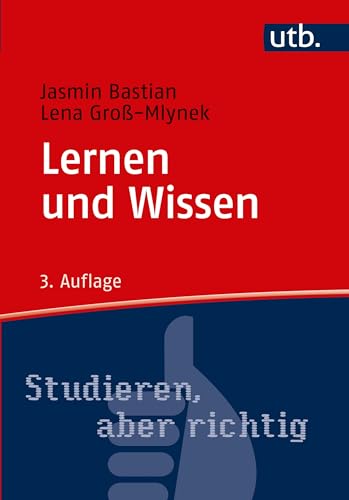 utb.

Jasmin Bastian
Lena Groß-Mlynek

Lernen und Wissen

3. Auflage

Studieren, aber richtig